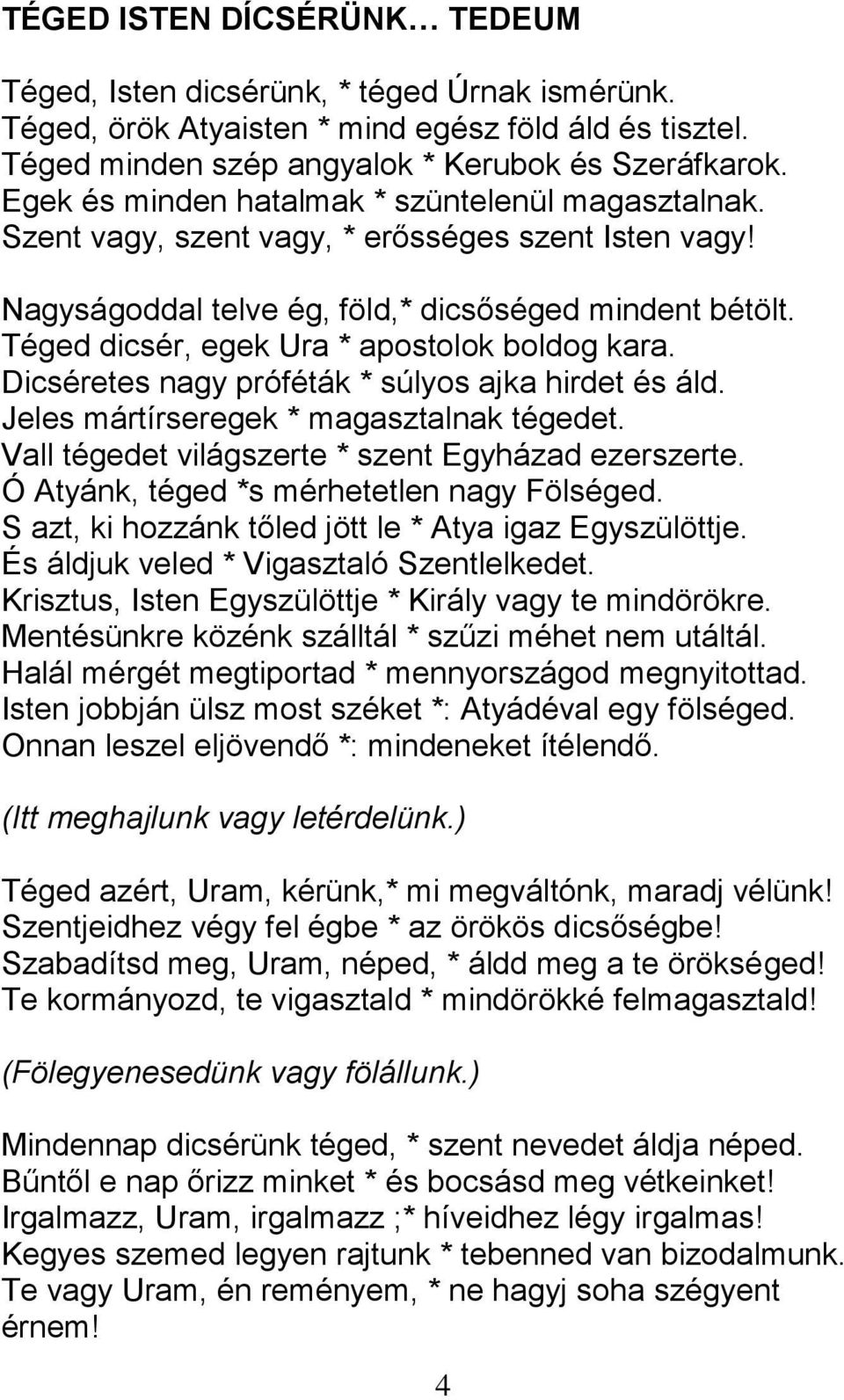 TÉGED ISTEN DÍCSÉRÜNK… TEDEUM

Téged, Isten dicsérünk, * téged Úrnak ismérünk.
Téged, örök Atyaisten * mind egész föld áld és tisztel.
Téged minden szép angyalok * Kerubok és Szeráfkarok.
Egek és minden hatalmak * szüntelenül magasztalnak.
Szent vagy, szent vagy, * erősséges szent Isten vagy!
Nagyságoddal telve ég, föld,* dicsőséged mindent bétölt.
Téged dicsér, egek Ura * apostolok boldog kara.
Dicséretes nagy próféták * súlyos ajka hirdet és áld.
Jeles mártírseregek * magasztalnak tégedet.
Vall tégedet világszerte * szent Egyházad ezerszerte.
Ó Atyánk, téged *s mérhetetlen nagy Fölséged.
S azt, ki hozzánk tőled jött le * Atya igaz Egyszülöttje.
És áldjuk veled * Vigasztaló Szentlelkedet.
Krisztus, Isten Egyszülöttje * Király vagy te mindörökre.
Mentésünkre közénk szálltál * szűzi méhet nem utáltál.
Halál mérgét megtiportad * mennyországod megnyitottad.
Isten jobbján ülsz most széket *: Atyádéval egy fölséged.
Onnan leszel eljövendő *: mindeneket ítélendő.

(Itt meghajlunk vagy letérdelünk.)

Téged azért, Uram, kérünk,* mi megváltónk, maradj vélünk!
Szentjeidhez végy fel égbe * az örökös dicsőségbe!
Szabadítsd meg, Uram, néped, * áldd meg a te örökséged!
Te kormányozd, te vigasztald * mindörökké felmagasztald!

(Fölegyenesedünk vagy fölállunk.)

Mindennap dicsérünk téged, * szent nevedet áldja néped.
Bűntől e nap őrizz minket * és bocsásd meg vétkeinket!
Irgalmazz, Uram, irgalmazz ;* híveidhez légy irgalmas!
Kegyes szemed legyen rajtunk * tebenned van bizodalmunk.
Te vagy Uram, én reményem, * ne hagyj soha szégyent érnem!

4